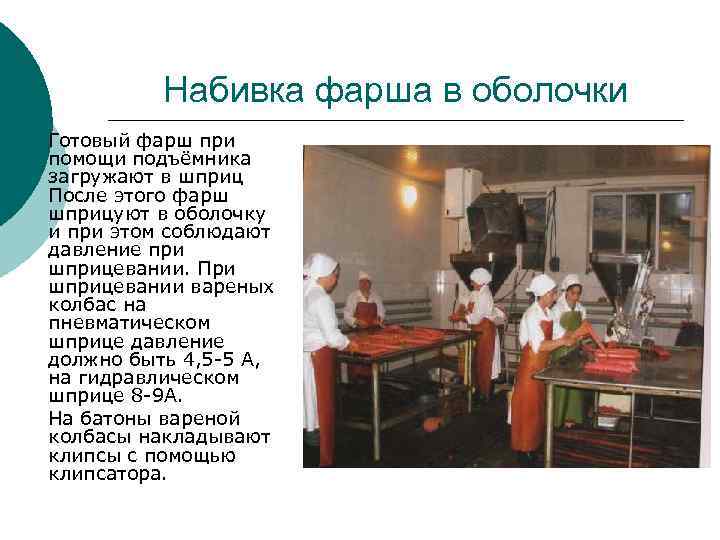 Набивка фарша в оболочки

Готовый фарш при помощи подъёмника загружают в шприц После этого фарш шприцуют в оболочку и при этом соблюдают давление при шприцевании. При шприцевании вареных колбас на пневматическом шприце давление должно быть 4,5-5 А, на гидравлическом шприце 8-9А.

На батоны вареной колбасы накладывают клипсы с помощью клипсатора.